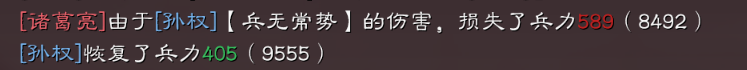 [诸葛亮]由于[孙权]【兵无常势】的伤害，损失了兵力589（8492）
[孙权]恢复了兵力405（9555）